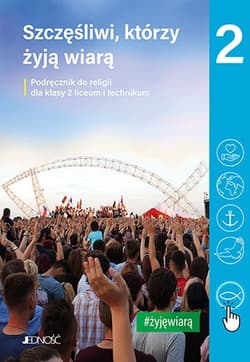 Szczęśliwi, którzy żyją wiarą

2

Podręcznik do religii dla klasy 2 liceum i technikum

#żyjęwiarą

JEDNOŚĆ